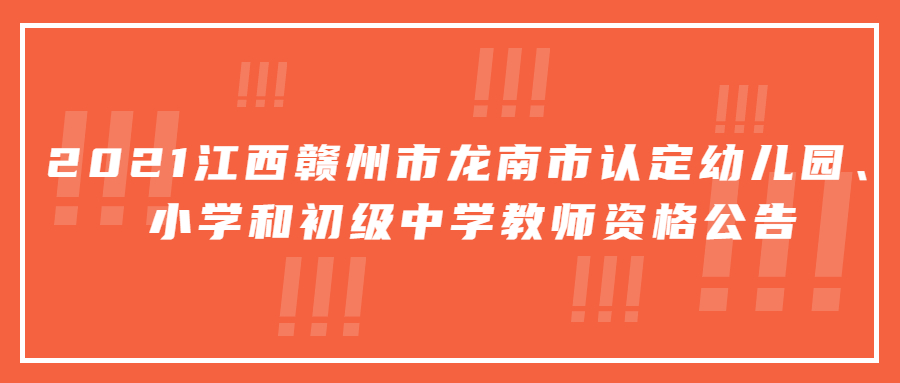 2021江西赣州市龙南市认定幼儿园、小学和初级中学教师资格公告